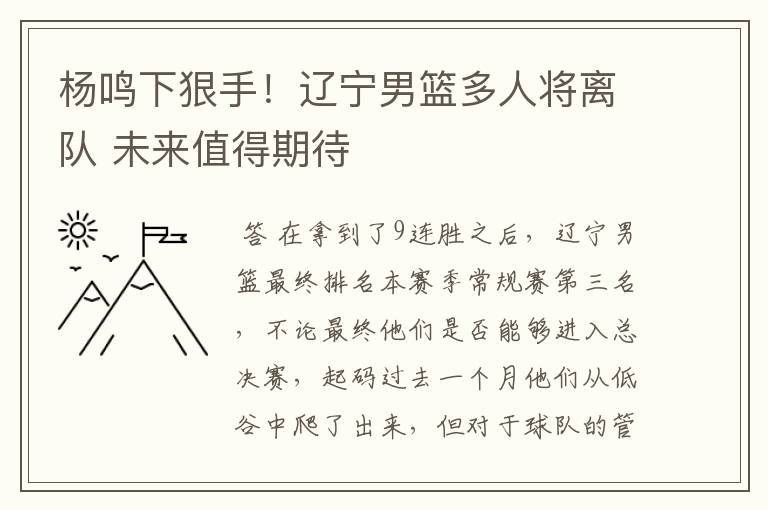 杨鸣下狠手！辽宁男篮多人将离队 未来值得期待

答 在拿到了9连胜之后，辽宁男篮最终排名本赛季常规赛第三名，不论最终他们是否能够进入总决赛，起码过去一个月他们从低谷中爬了出来，但对于球队的管